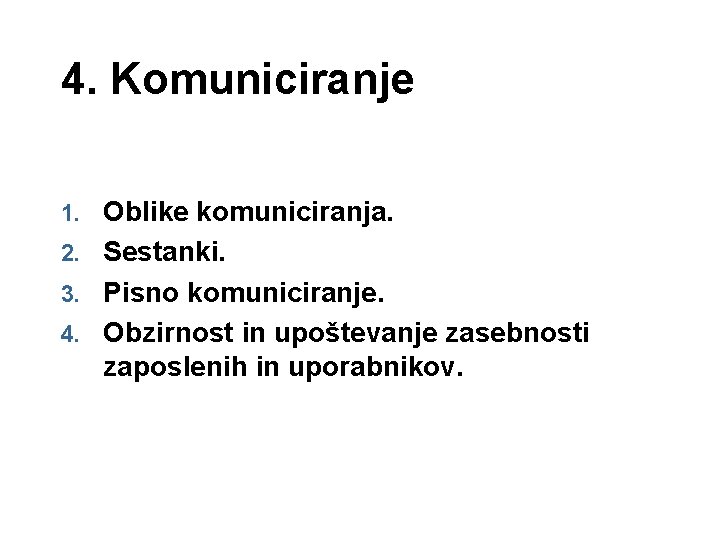 4. Komuniciranje

1. Oblike komuniciranja.
2. Sestanki.
3. Pisno komuniciranje.
4. Obzirnost in upoštevanje zasebnosti zaposlenih in uporabnikov.